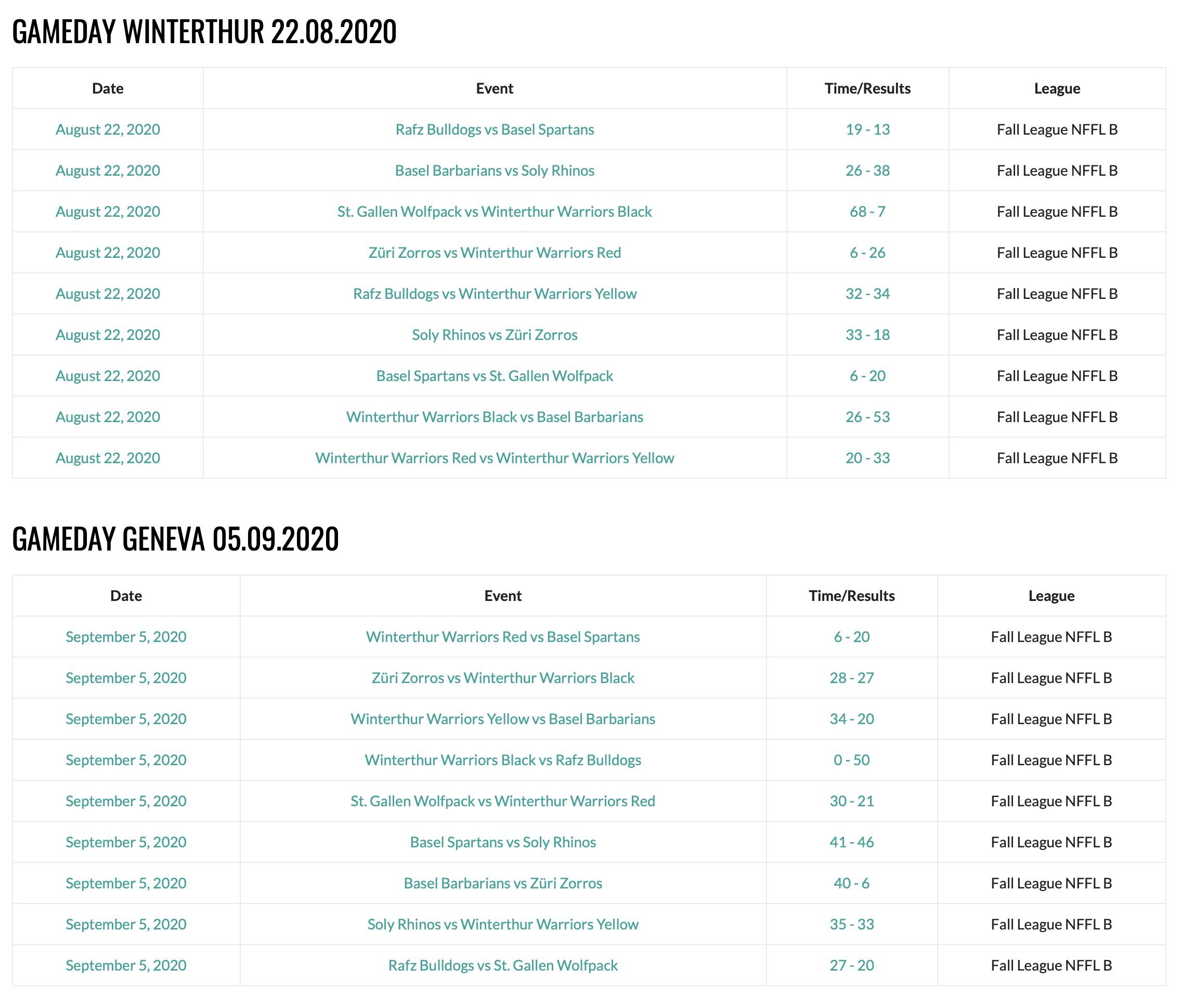 GAMEDAY WINTERTHUR 22.08.2020

| Date | Event | Time/Results | League |
|---|---|---|---|
| August 22, 2020 | Rafz Bulldogs vs Basel Spartans | 19 - 13 | Fall League NFFL B |
| August 22, 2020 | Basel Barbarians vs Soly Rhinos | 26 - 38 | Fall League NFFL B |
| August 22, 2020 | St. Gallen Wolfpack vs Winterthur Warriors Black | 68 - 7 | Fall League NFFL B |
| August 22, 2020 | Züri Zorros vs Winterthur Warriors Red | 6 - 26 | Fall League NFFL B |
| August 22, 2020 | Rafz Bulldogs vs Winterthur Warriors Yellow | 32 - 34 | Fall League NFFL B |
| August 22, 2020 | Soly Rhinos vs Züri Zorros | 33 - 18 | Fall League NFFL B |
| August 22, 2020 | Basel Spartans vs St. Gallen Wolfpack | 6 - 20 | Fall League NFFL B |
| August 22, 2020 | Winterthur Warriors Black vs Basel Barbarians | 26 - 53 | Fall League NFFL B |
| August 22, 2020 | Winterthur Warriors Red vs Winterthur Warriors Yellow | 20 - 33 | Fall League NFFL B |

GAMEDAY GENEVA 05.09.2020

| Date | Event | Time/Results | League |
|---|---|---|---|
| September 5, 2020 | Winterthur Warriors Red vs Basel Spartans | 6 - 20 | Fall League NFFL B |
| September 5, 2020 | Züri Zorros vs Winterthur Warriors Black | 28 - 27 | Fall League NFFL B |
| September 5, 2020 | Winterthur Warriors Yellow vs Basel Barbarians | 34 - 20 | Fall League NFFL B |
| September 5, 2020 | Winterthur Warriors Black vs Rafz Bulldogs | 0 - 50 | Fall League NFFL B |
| September 5, 2020 | St. Gallen Wolfpack vs Winterthur Warriors Red | 30 - 21 | Fall League NFFL B |
| September 5, 2020 | Basel Spartans vs Soly Rhinos | 41 - 46 | Fall League NFFL B |
| September 5, 2020 | Basel Barbarians vs Züri Zorros | 40 - 6 | Fall League NFFL B |
| September 5, 2020 | Soly Rhinos vs Winterthur Warriors Yellow | 35 - 33 | Fall League NFFL B |
| September 5, 2020 | Rafz Bulldogs vs St. Gallen Wolfpack | 27 - 20 | Fall League NFFL B |